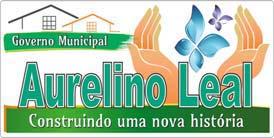 Governo Municipal

Aurelino Leal

Construindo uma nova história